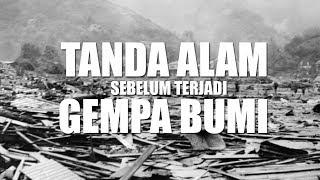 TANDA ALAM
SEBELUM TERJADI
GEMPA BUMI